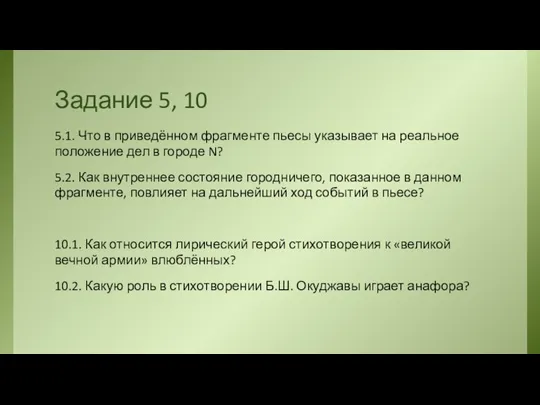 Задание 5, 10

5.1. Что в приведённом фрагменте пьесы указывает на реальное положение дел в городе N?

5.2. Как внутреннее состояние городничего, показанное в данном фрагменте, повлияет на дальнейший ход событий в пьесе?

10.1. Как относится лирический герой стихотворения к «великой вечной армии» влюблённых?

10.2. Какую роль в стихотворении Б.Ш. Окуджавы играет анафора?